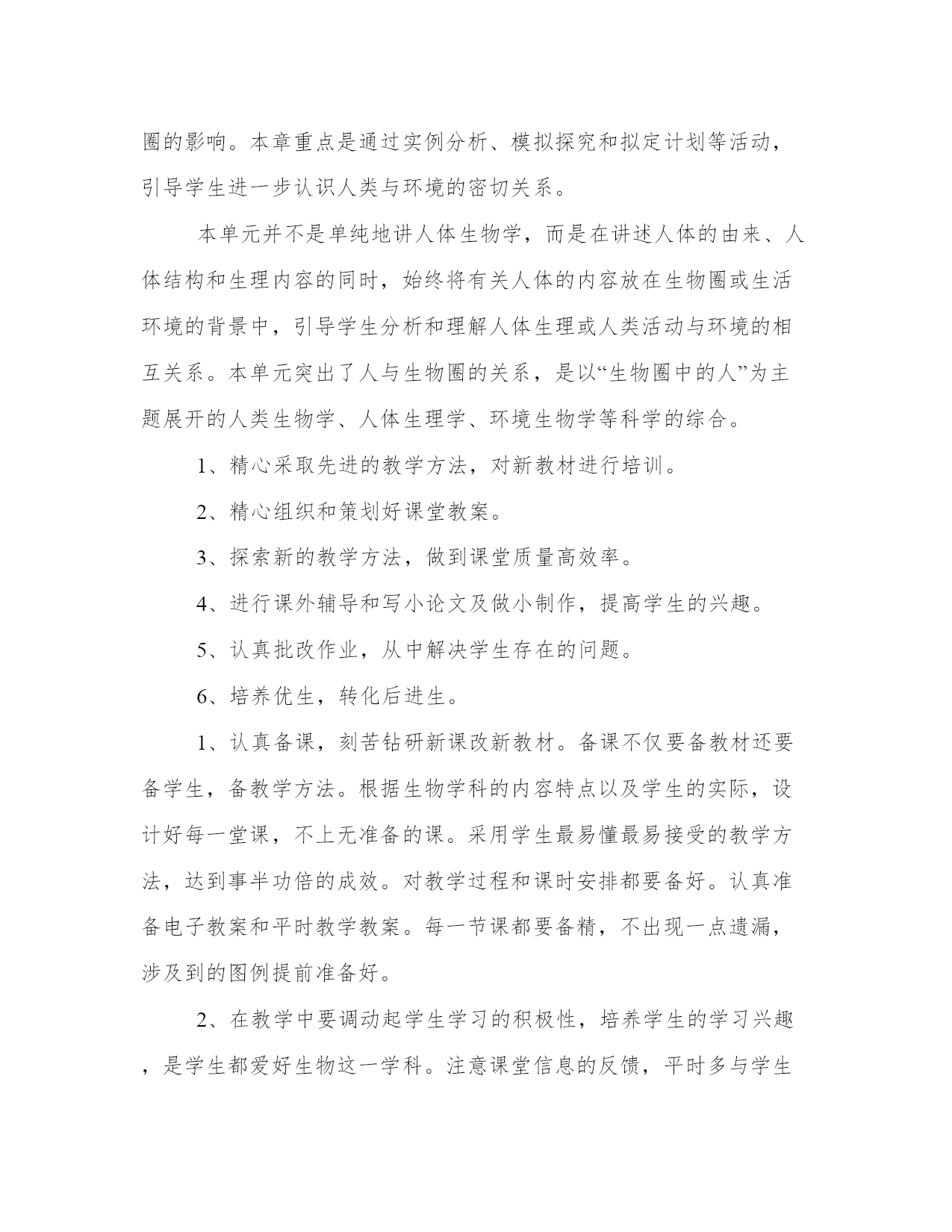 圈的影响。本章重点是通过实例分析、模拟探究和拟定计划等活动，引导学生进一步认识人类与环境的密切关系。

本单元并不是单纯地讲人体生物学，而是在讲述人体的由来、人体结构和生理内容的同时，始终将有关人体的内容放在生物圈或生活环境的背景中，引导学生分析和理解人体生理或人类活动与环境的相互关系。本单元突出了人与生物圈的关系，是以“生物圈中的人”为主题展开的人类生物学、人体生理学、环境生物学等科学的综合。

1、精心采取先进的教学方法，对新教材进行培训。

2、精心组织和策划好课堂教案。

3、探索新的教学方法，做到课堂质量高效率。

4、进行课外辅导和写小论文及做小制作，提高学生的兴趣。

5、认真批改作业，从中解决学生存在的问题。

6、培养优生，转化后进生。

1、认真备课，刻苦钻研新课改新教材。备课不仅要备教材还要备学生，备教学方法。根据生物学科的内容特点以及学生的实际，设计好每一堂课，不上无准备的课。采用学生最易懂最易接受的教学方法，达到事半功倍的成效。对教学过程和课时安排都要备好。认真准备电子教案和平时教学教案。每一节课都要备精，不出现一点遗漏，涉及到的图例提前准备好。

2、在教学中要调动起学生学习的积极性，培养学生的学习兴趣，是学生都爱好生物这一学科。注意课堂信息的反馈，平时多与学生